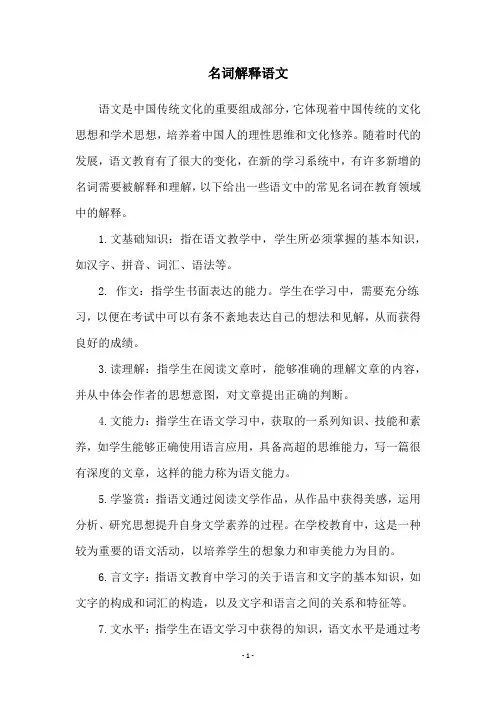 名词解释语文

语文是中国传统文化的重要组成部分，它体现着中国传统的文化思想和学术思想，培养着中国人的理性思维和文化修养。随着时代的发展，语文教育有了很大的变化，在新的学习系统中，有许多新增的名词需要被解释和理解，以下给出一些语文中的常见名词在教育领域中的解释。

1. 文基础知识：指在语文教学中，学生所必须掌握的基本知识，如汉字、拼音、词汇、语法等。

2. 作文：指学生书面表达的能力。学生在学习中，需要充分练习，以便在考试中可以有条不紊地表达自己的想法和见解，从而获得良好的成绩。

3. 读理解：指学生在阅读文章时，能够准确的理解文章的内容，并从中体会作者的思想意图，对文章提出正确的判断。

4. 文能力：指学生在语文学习中，获取的一系列知识、技能和素养，如学生能够正确使用语言应用，具备高超的思维能力，写一篇很有深度的文章，这样的能力称为语文能力。

5. 学鉴赏：指语文通过阅读文学作品，从作品中获得美感，运用分析、研究思想提升自身文学素养的过程。在学校教育中，这是一种较为重要的语文活动，以培养学生的想象力和审美能力为目的。

6. 言文字：指语文教育中学习的关于语言和文字的基本知识，如文字的构成和词汇的构造，以及文字和语言之间的关系和特征等。

7. 文水平：指学生在语文学习中获得的知识，语文水平是通过考

- 1 -